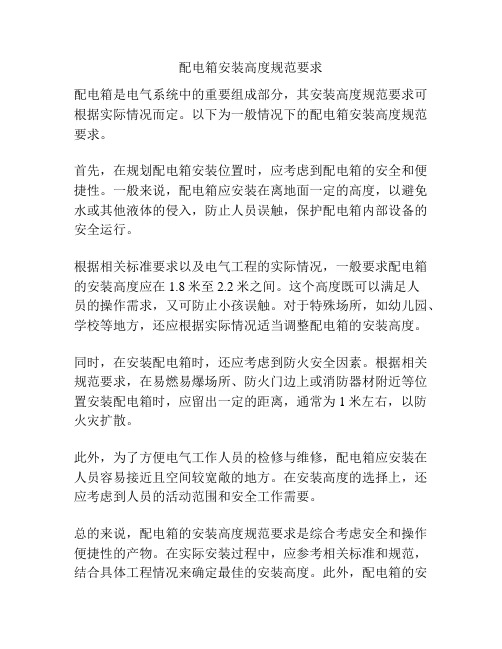 配电箱安装高度规范要求

配电箱是电气系统中的重要组成部分，其安装高度规范要求可根据实际情况而定。以下为一般情况下的配电箱安装高度规范要求。

首先，在规划配电箱安装位置时，应考虑到配电箱的安全和便捷性。一般来说，配电箱应安装在离地面一定的高度，以避免水或其他液体的侵入，防止人员误触，保护配电箱内部设备的安全运行。

根据相关标准要求以及电气工程的实际情况，一般要求配电箱的安装高度应在 1.8 米至 2.2 米之间。这个高度既可以满足人员的操作需求，又可防止小孩误触。对于特殊场所，如幼儿园、学校等地方，还应根据实际情况适当调整配电箱的安装高度。

同时，在安装配电箱时，还应考虑到防火安全因素。根据相关规范要求，在易燃易爆场所、防火门边上或消防器材附近等位置安装配电箱时，应留出一定的距离，通常为 1 米左右，以防火灾扩散。

此外，为了方便电气工作人员的检修与维修，配电箱应安装在人员容易接近且空间较宽敞的地方。在安装高度的选择上，还应考虑到人员的活动范围和安全工作需要。

总的来说，配电箱的安装高度规范要求是综合考虑安全和操作便捷性的产物。在实际安装过程中，应参考相关标准和规范，结合具体工程情况来确定最佳的安装高度。此外，配电箱的安